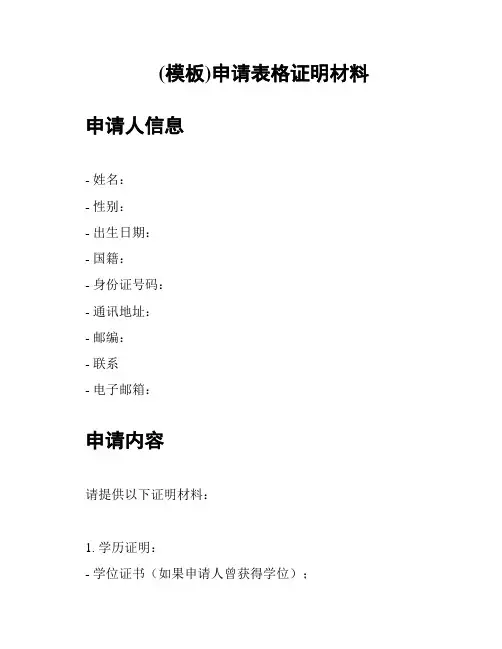 (模板)申请表格证明材料

申请人信息

- 姓名：
- 性别：
- 出生日期：
- 国籍：
- 身份证号码：
- 通讯地址：
- 邮编：
- 联系
- 电子邮箱：

申请内容

请提供以下证明材料：

1. 学历证明：
- 学位证书（如果申请人曾获得学位）；